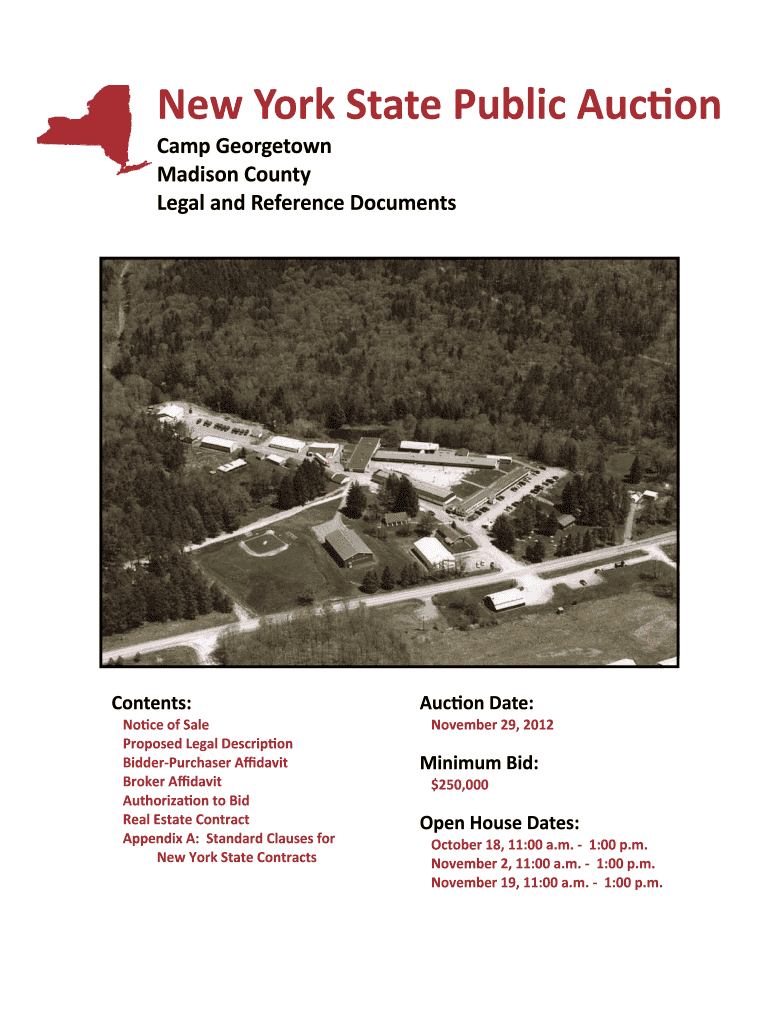 New York State Public Auction

Camp Georgetown
Madison County
Legal and Reference Documents

Contents:
Notice of Sale
Proposed Legal Description
Bidder-Purchaser Affidavit
Broker Affidavit
Authorization to Bid
Real Estate Contract
Appendix A: Standard Clauses for New York State Contracts

Auction Date:
November 29, 2012

Minimum Bid:
$250,000

Open House Dates:
October 18, 11:00 a.m. - 1:00 p.m.
November 2, 11:00 a.m. - 1:00 p.m.
November 19, 11:00 a.m. - 1:00 p.m.